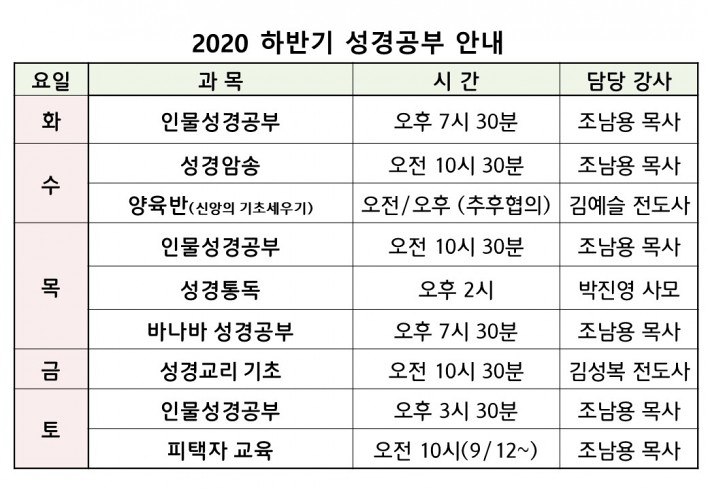 2020 하반기 성경공부 안내

| 요일 | 과 목 | 시 간 | 담당 강사 |
|---|---|---|---|
| 화 | 인물성경공부 | 오후 7시 30분 | 조남용 목사 |
| 수 | 성경암송 | 오전 10시 30분 | 조남용 목사 |
| | 양육반(신앙의 기초세우기) | 오전/오후 (추후협의) | 김예슬 전도사 |
| 목 | 인물성경공부 | 오전 10시 30분 | 조남용 목사 |
| | 성경통독 | 오후 2시 | 박진영 사모 |
| | 바나바 성경공부 | 오후 7시 30분 | 조남용 목사 |
| 금 | 성경교리 기초 | 오전 10시 30분 | 김성복 전도사 |
| 토 | 인물성경공부 | 오후 3시 30분 | 조남용 목사 |
| | 피택자 교육 | 오전 10시(9/12~) | 조남용 목사 |